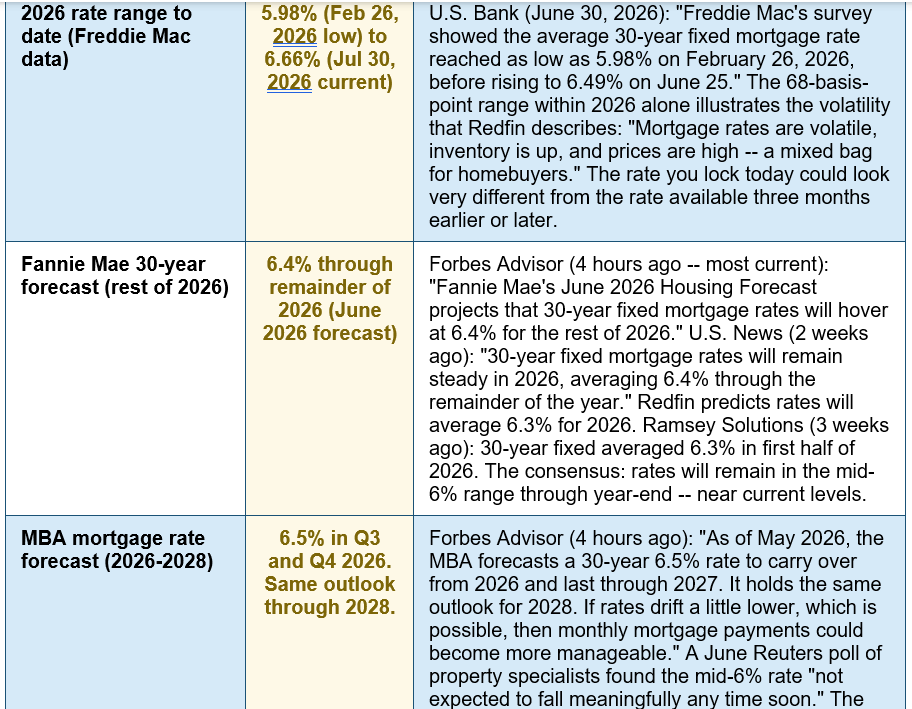 | 2026 rate range to date (Freddie Mac data) | 5.98% (Feb 26, 2026 low) to 6.66% (Jul 30, 2026 current) | U.S. Bank (June 30, 2026): "Freddie Mac's survey showed the average 30-year fixed mortgage rate reached as low as 5.98% on February 26, 2026, before rising to 6.49% on June 25." The 68-basis-point range within 2026 alone illustrates the volatility that Redfin describes: "Mortgage rates are volatile, inventory is up, and prices are high -- a mixed bag for homebuyers." The rate you lock today could look very different from the rate available three months earlier or later. |
|---|---|---|
| Fannie Mae 30-year forecast (rest of 2026) | 6.4% through remainder of 2026 (June 2026 forecast) | Forbes Advisor (4 hours ago -- most current): "Fannie Mae's June 2026 Housing Forecast projects that 30-year fixed mortgage rates will hover at 6.4% for the rest of 2026." U.S. News (2 weeks ago): "30-year fixed mortgage rates will remain steady in 2026, averaging 6.4% through the remainder of the year." Redfin predicts rates will average 6.3% for 2026. Ramsey Solutions (3 weeks ago): 30-year fixed averaged 6.3% in first half of 2026. The consensus: rates will remain in the mid-6% range through year-end -- near current levels. |
| MBA mortgage rate forecast (2026-2028) | 6.5% in Q3 and Q4 2026. Same outlook through 2028. | Forbes Advisor (4 hours ago): "As of May 2026, the MBA forecasts a 30-year 6.5% rate to carry over from 2026 and last through 2027. It holds the same outlook for 2028. If rates drift a little lower, which is possible, then monthly mortgage payments could become more manageable." A June Reuters poll of property specialists found the mid-6% rate "not expected to fall meaningfully any time soon." The |